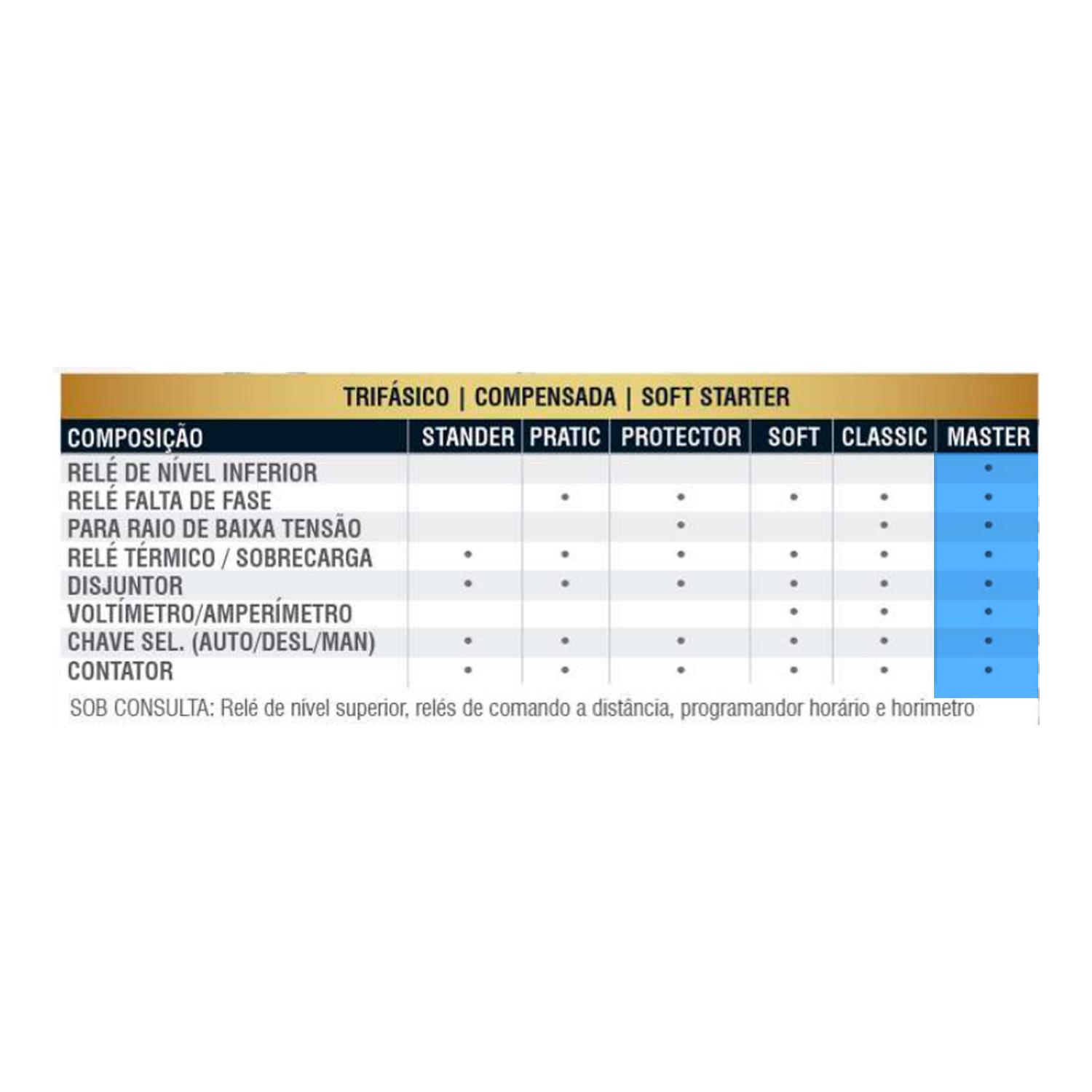 TRIFÁSICO | COMPENSADA | SOFT STARTER

| COMPOSIÇÃO | STANDER | PRATIC | PROTECTOR | SOFT | CLASSIC | MASTER |
|---|---|---|---|---|---|---|
| RELÉ DE NÍVEL INFERIOR | | | | | | • |
| RELÉ FALTA DE FASE | | • | • | • | • | • |
| PARA RAIO DE BAIXA TENSÃO | | | • | | • | • |
| RELÉ TÉRMICO / SOBRECARGA | • | • | • | • | • | • |
| DISJUNTOR | • | • | • | • | • | • |
| VOLTÍMETRO/AMPERÍMETRO | | | | • | • | • |
| CHAVE SEL. (AUTO/DESL/MAN) | • | • | • | • | • | • |
| CONTATOR | • | • | • | • | • | • |

SOB CONSULTA: Relé de nível superior, relés de comando a distância, programandor horário e horimetro